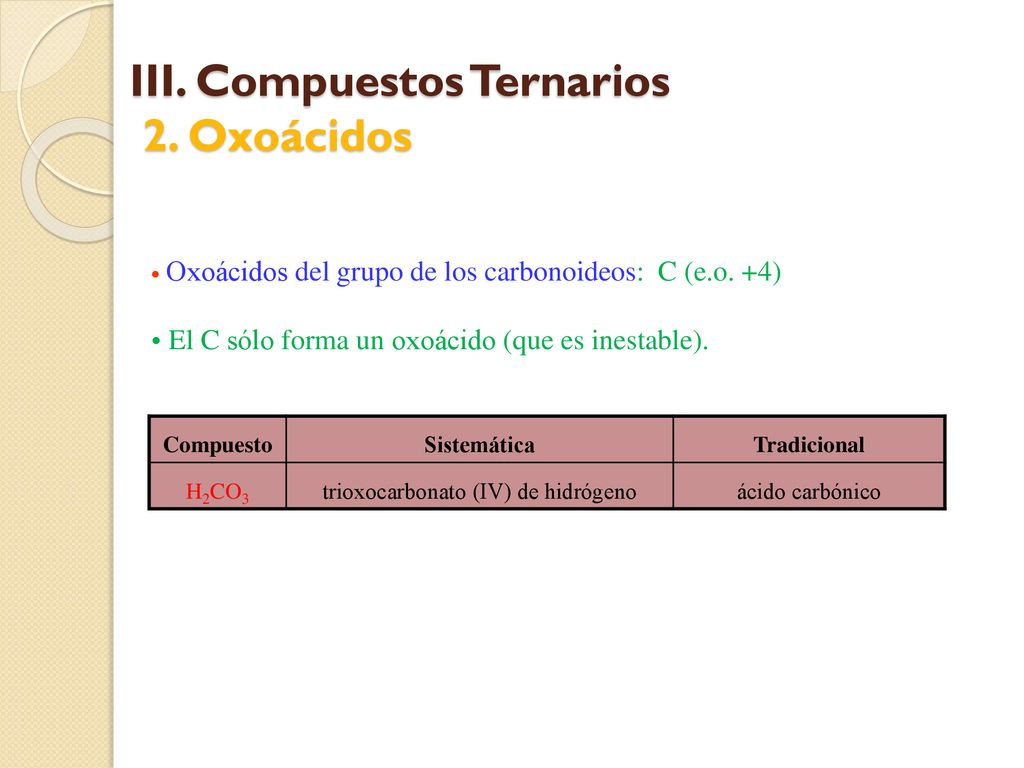 III. Compuestos Ternarios
2. Oxoácidos

• Oxoácidos del grupo de los carbonoideos: C (e.o. +4)

• El C sólo forma un oxoácido (que es inestable).

| Compuesto | Sistemática | Tradicional |
|---|---|---|
| $H_2CO_3$ | trioxocarbonato (IV) de hidrógeno | ácido carbónico |